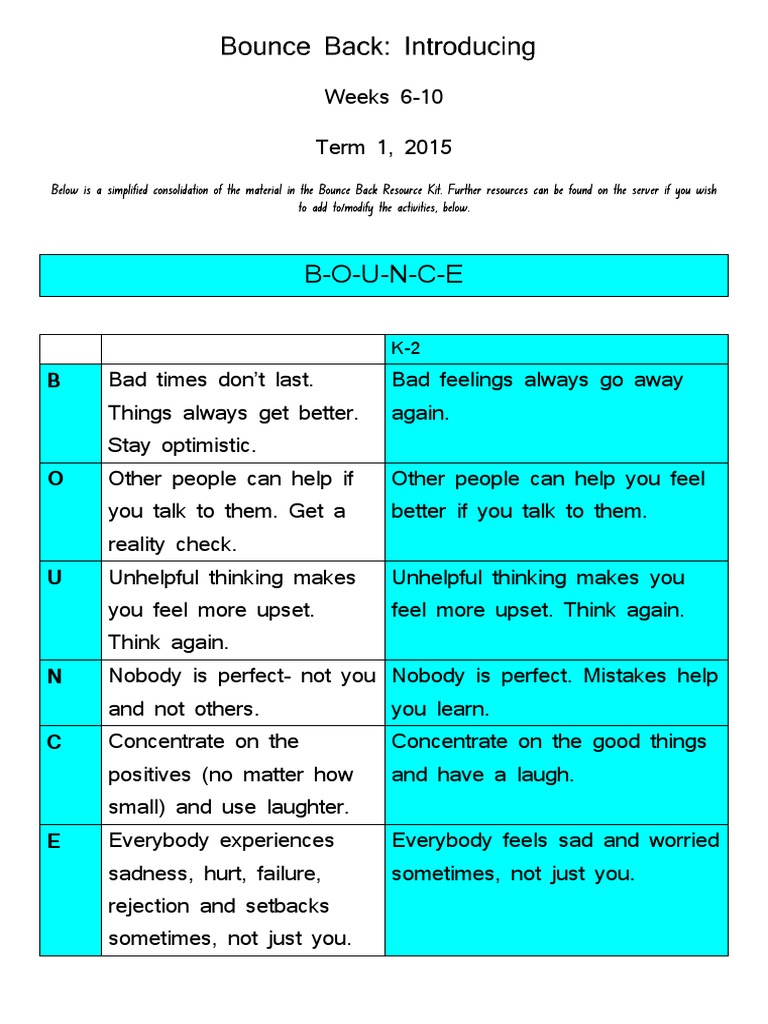 Bounce Back: Introducing

Weeks 6-10

Term 1, 2015

Below is a simplified consolidation of the material in the Bounce Back Resource Kit. Further resources can be found on the server if you wish to add to/modify the activities, below.

B-O-U-N-C-E

| | | K-2 |
|---|---|---|
| B | Bad times don't last. Things always get better. Stay optimistic. | Bad feelings always go away again. |
| O | Other people can help if you talk to them. Get a reality check. | Other people can help you feel better if you talk to them. |
| U | Unhelpful thinking makes you feel more upset. Think again. | Unhelpful thinking makes you feel more upset. Think again. |
| N | Nobody is perfect- not you and not others. | Nobody is perfect. Mistakes help you learn. |
| C | Concentrate on the positives (no matter how small) and use laughter. | Concentrate on the good things and have a laugh. |
| E | Everybody experiences sadness, hurt, failure, rejection and setbacks sometimes, not just you. | Everybody feels sad and worried sometimes, not just you. |